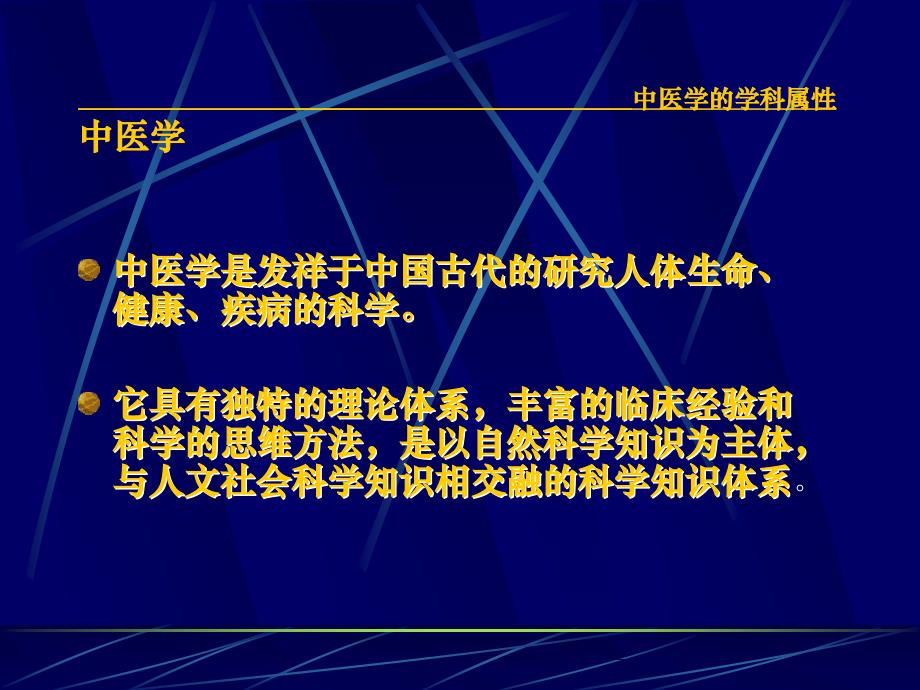 中医学的学科属性

中医学

中医学是发祥于中国古代的研究人体生命、健康、疾病的科学。

它具有独特的理论体系，丰富的临床经验和科学的思维方法，是以自然科学知识为主体，与人文社会科学知识相交融的科学知识体系。